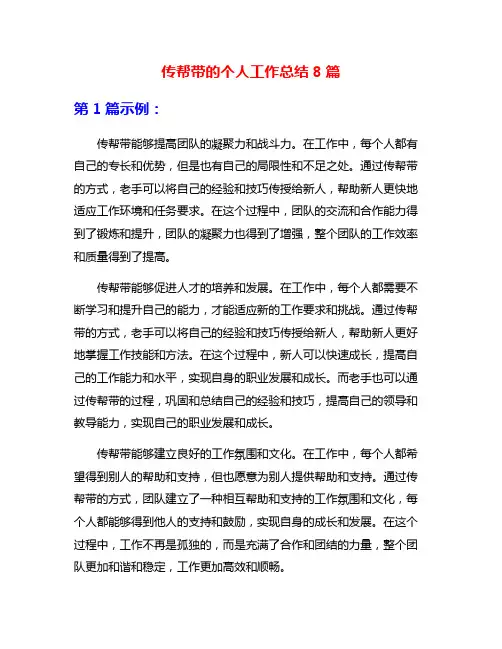 传帮带的个人工作总结 8 篇

第 1 篇示例：

传帮带能够提高团队的凝聚力和战斗力。在工作中，每个人都有自己的专长和优势，但是也有自己的局限性和不足之处。通过传帮带的方式，老手可以将自己的经验和技巧传授给新人，帮助新人更快地适应工作环境和任务要求。在这个过程中，团队的交流和合作能力得到了锻炼和提升，团队的凝聚力也得到了增强，整个团队的工作效率和质量得到了提高。

传帮带能够促进人才的培养和发展。在工作中，每个人都需要不断学习和提升自己的能力，才能适应新的工作要求和挑战。通过传帮带的方式，老手可以将自己的经验和技巧传授给新人，帮助新人更好地掌握工作技能和方法。在这个过程中，新人可以快速成长，提高自己的工作能力和水平，实现自身的职业发展和成长。而老手也可以通过传帮带的过程，巩固和总结自己的经验和技巧，提高自己的领导和教导能力，实现自己的职业发展和成长。

传帮带能够建立良好的工作氛围和文化。在工作中，每个人都希望得到别人的帮助和支持，但也愿意为别人提供帮助和支持。通过传帮带的方式，团队建立了一种相互帮助和支持的工作氛围和文化，每个人都能够得到他人的支持和鼓励，实现自身的成长和发展。在这个过程中，工作不再是孤独的，而是充满了合作和团结的力量，整个团队更加和谐和稳定，工作更加高效和顺畅。